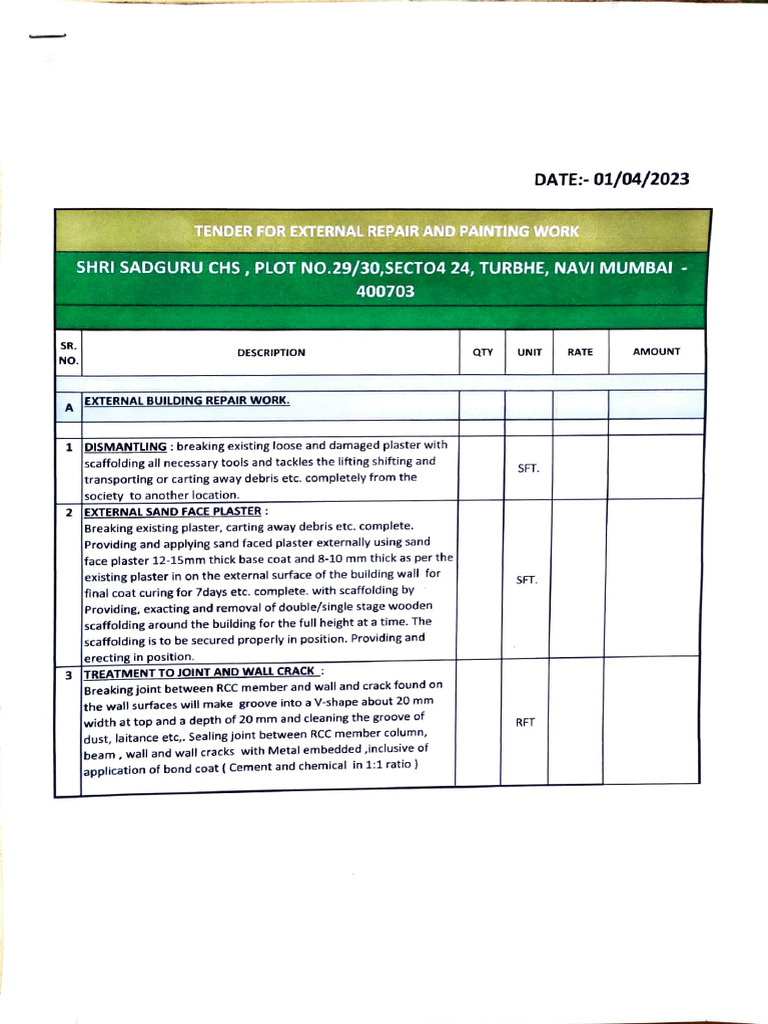 DATE:- 01/04/2023

TENDER FOR EXTERNAL REPAIR AND PAINTING WORK

SHRI SADGURU CHS , PLOT NO.29/30,SECTO4 24, TURBHE, NAVI MUMBAI - 400703

| SR. NO. | DESCRIPTION | QTY | UNIT | RATE | AMOUNT |
|---|---|---|---|---|---|
| A | EXTERNAL BUILDING REPAIR WORK. | | | | |
| 1 | DISMANTLING : breaking existing loose and damaged plaster with scaffolding all necessary tools and tackles the lifting shifting and transporting or carting away debris etc. completely from the society to another location. | | SFT. | | |
| 2 | EXTERNAL SAND FACE PLASTER : Breaking existing plaster, carting away debris etc. complete. Providing and applying sand faced plaster externally using sand face plaster 12-15mm thick base coat and 8-10 mm thick as per the existing plaster in on the external surface of the building wall for final coat curing for 7days etc. complete. with scaffolding by Providing, exacting and removal of double/single stage wooden scaffolding around the building for the full height at a time. The scaffolding is to be secured properly in position. Providing and erecting in position. | | SFT. | | |
| 3 | TREATMENT TO JOINT AND WALL CRACK : Breaking joint between RCC member and wall and crack found on the wall surfaces will make groove into a V-shape about 20 mm width at top and a depth of 20 mm and cleaning the groove of dust, laitance etc,. Sealing joint between RCC member column, beam , wall and wall cracks with Metal embedded ,inclusive of application of bond coat ( Cement and chemical in 1:1 ratio ) | | RFT | | |